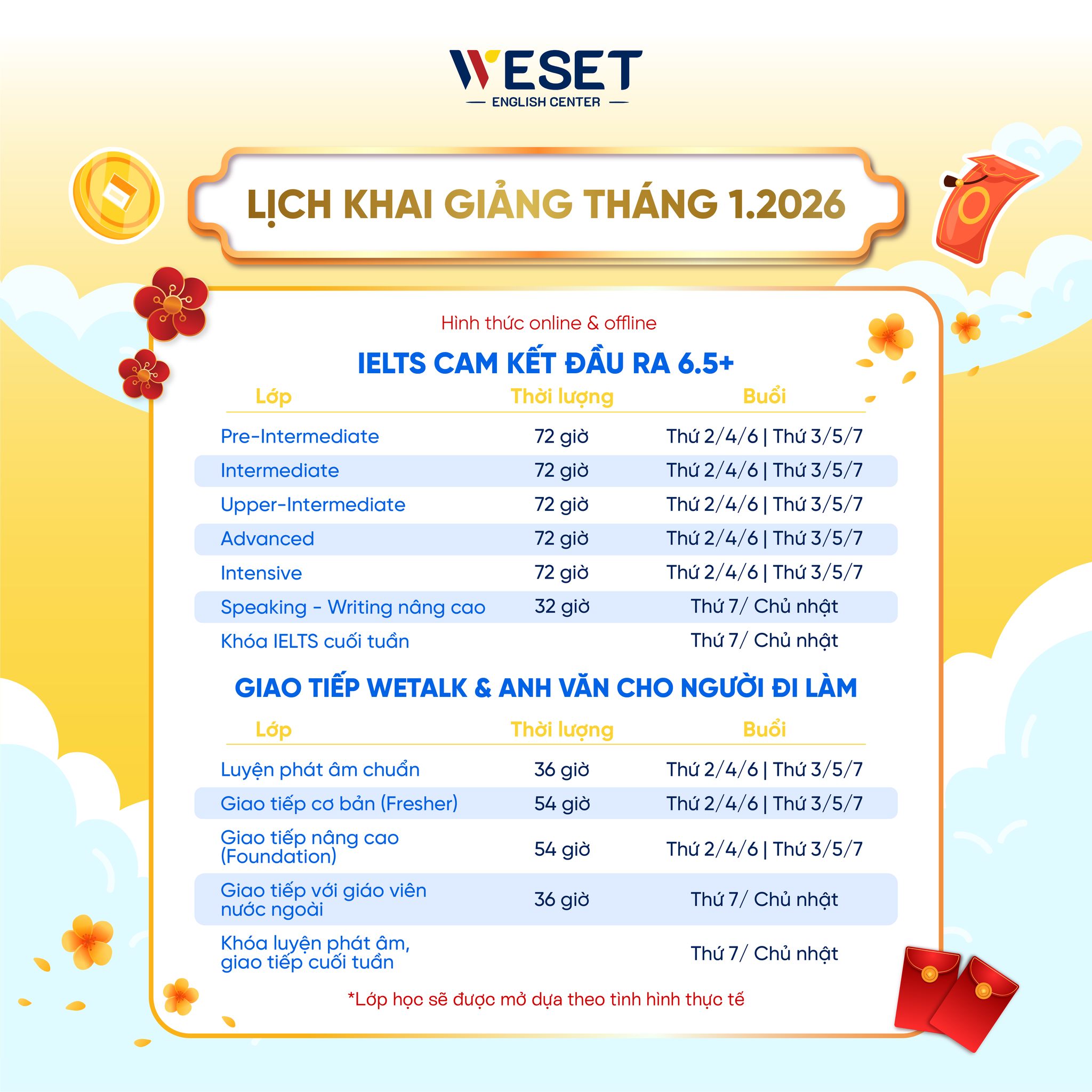 WESET
ENGLISH CENTER

LỊCH KHAI GIẢNG THÁNG 1.2026

Hình thức online & offline

IELTS CAM KẾT ĐẦU RA 6.5+

| Lớp | Thời lượng | Buổi |
|---|---|---|
| Pre-Intermediate | 72 giờ | Thứ 2/4/6 \| Thứ 3/5/7 |
| Intermediate | 72 giờ | Thứ 2/4/6 \| Thứ 3/5/7 |
| Upper-Intermediate | 72 giờ | Thứ 2/4/6 \| Thứ 3/5/7 |
| Advanced | 72 giờ | Thứ 2/4/6 \| Thứ 3/5/7 |
| Intensive | 72 giờ | Thứ 2/4/6 \| Thứ 3/5/7 |
| Speaking - Writing nâng cao | 32 giờ | Thứ 7/ Chủ nhật |
| Khóa IELTS cuối tuần | | Thứ 7/ Chủ nhật |

GIAO TIẾP WETALK & ANH VĂN CHO NGƯỜI ĐI LÀM

| Lớp | Thời lượng | Buổi |
|---|---|---|
| Luyện phát âm chuẩn | 36 giờ | Thứ 2/4/6 \| Thứ 3/5/7 |
| Giao tiếp cơ bản (Fresher) | 54 giờ | Thứ 2/4/6 \| Thứ 3/5/7 |
| Giao tiếp nâng cao (Foundation) | 54 giờ | Thứ 2/4/6 \| Thứ 3/5/7 |
| Giao tiếp với giáo viên nước ngoài | 36 giờ | Thứ 7/ Chủ nhật |
| Khóa luyện phát âm, giao tiếp cuối tuần | | Thứ 7/ Chủ nhật |

*Lớp học sẽ được mở dựa theo tình hình thực tế